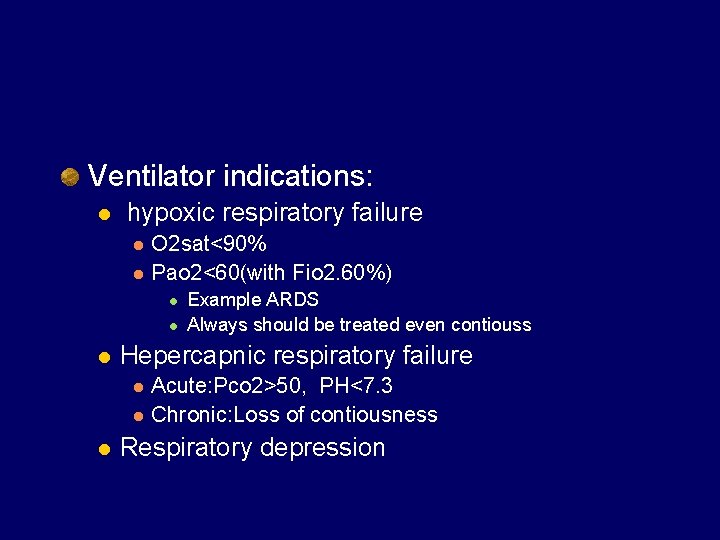 Ventilator indications:

hypoxic respiratory failure

O2sat<90%

Pao2<60(with Fio2.60%)

Example ARDS

Always should be treated even contiouss

Hepercapnic respiratory failure

Acute:Pco2>50, PH<7.3

Chronic:Loss of contiousness

Respiratory depression